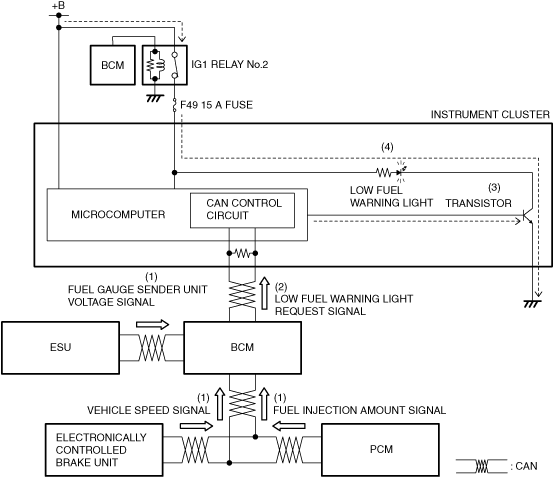 +B

BCM

IG1 RELAY No.2

F49 15 A FUSE

INSTRUMENT CLUSTER

(4)

LOW FUEL WARNING LIGHT

(3)
TRANSISTOR

MICROCOMPUTER

CAN CONTROL CIRCUIT

(1)
FUEL GAUGE SENDER UNIT VOLTAGE SIGNAL

(2)
LOW FUEL WARNING LIGHT REQUEST SIGNAL

ESU

BCM

(1)
VEHICLE SPEED SIGNAL

(1)
FUEL INJECTION AMOUNT SIGNAL

ELECTRONICALLY CONTROLLED BRAKE UNIT

PCM

: CAN